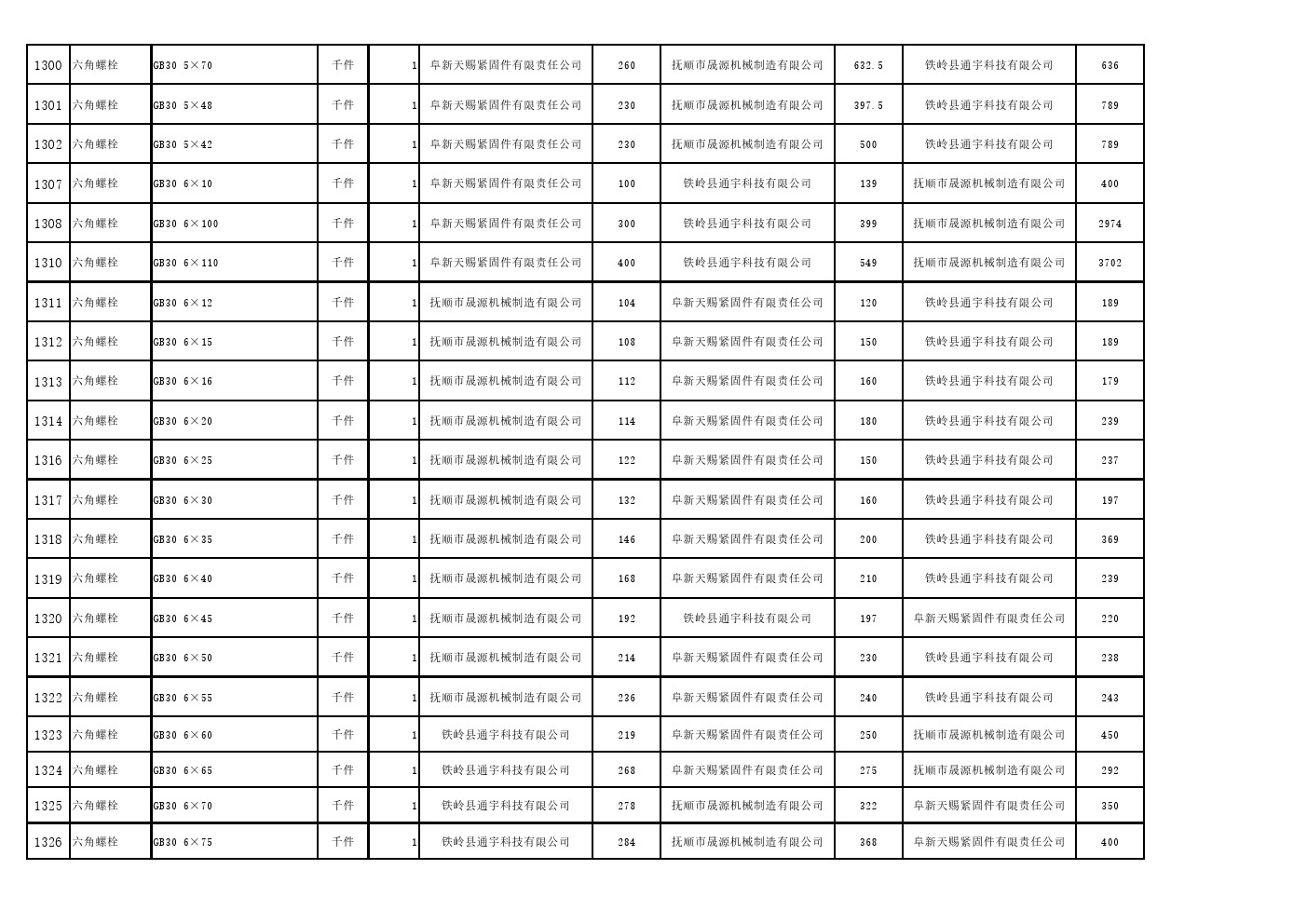 | 1300 | 六角螺栓 | GB30 5×70 | 千件 | 1 | 阜新天赐紧固件有限责任公司 | 260 | 抚顺市晟源机械制造有限公司 | 632.5 | 铁岭县通宇科技有限公司 | 636 |
|---|---|---|---|---|---|---|---|---|---|---|
| 1301 | 六角螺栓 | GB30 5×48 | 千件 | 1 | 阜新天赐紧固件有限责任公司 | 230 | 抚顺市晟源机械制造有限公司 | 397.5 | 铁岭县通宇科技有限公司 | 789 |
| 1302 | 六角螺栓 | GB30 5×42 | 千件 | 1 | 阜新天赐紧固件有限责任公司 | 230 | 抚顺市晟源机械制造有限公司 | 500 | 铁岭县通宇科技有限公司 | 789 |
| 1307 | 六角螺栓 | GB30 6×10 | 千件 | 1 | 阜新天赐紧固件有限责任公司 | 100 | 铁岭县通宇科技有限公司 | 139 | 抚顺市晟源机械制造有限公司 | 400 |
| 1308 | 六角螺栓 | GB30 6×100 | 千件 | 1 | 阜新天赐紧固件有限责任公司 | 300 | 铁岭县通宇科技有限公司 | 399 | 抚顺市晟源机械制造有限公司 | 2974 |
| 1310 | 六角螺栓 | GB30 6×110 | 千件 | 1 | 阜新天赐紧固件有限责任公司 | 400 | 铁岭县通宇科技有限公司 | 549 | 抚顺市晟源机械制造有限公司 | 3702 |
| 1311 | 六角螺栓 | GB30 6×12 | 千件 | 1 | 抚顺市晟源机械制造有限公司 | 104 | 阜新天赐紧固件有限责任公司 | 120 | 铁岭县通宇科技有限公司 | 189 |
| 1312 | 六角螺栓 | GB30 6×15 | 千件 | 1 | 抚顺市晟源机械制造有限公司 | 108 | 阜新天赐紧固件有限责任公司 | 150 | 铁岭县通宇科技有限公司 | 189 |
| 1313 | 六角螺栓 | GB30 6×16 | 千件 | 1 | 抚顺市晟源机械制造有限公司 | 112 | 阜新天赐紧固件有限责任公司 | 160 | 铁岭县通宇科技有限公司 | 179 |
| 1314 | 六角螺栓 | GB30 6×20 | 千件 | 1 | 抚顺市晟源机械制造有限公司 | 114 | 阜新天赐紧固件有限责任公司 | 180 | 铁岭县通宇科技有限公司 | 239 |
| 1316 | 六角螺栓 | GB30 6×25 | 千件 | 1 | 抚顺市晟源机械制造有限公司 | 122 | 阜新天赐紧固件有限责任公司 | 150 | 铁岭县通宇科技有限公司 | 237 |
| 1317 | 六角螺栓 | GB30 6×30 | 千件 | 1 | 抚顺市晟源机械制造有限公司 | 132 | 阜新天赐紧固件有限责任公司 | 160 | 铁岭县通宇科技有限公司 | 197 |
| 1318 | 六角螺栓 | GB30 6×35 | 千件 | 1 | 抚顺市晟源机械制造有限公司 | 146 | 阜新天赐紧固件有限责任公司 | 200 | 铁岭县通宇科技有限公司 | 369 |
| 1319 | 六角螺栓 | GB30 6×40 | 千件 | 1 | 抚顺市晟源机械制造有限公司 | 168 | 阜新天赐紧固件有限责任公司 | 210 | 铁岭县通宇科技有限公司 | 239 |
| 1320 | 六角螺栓 | GB30 6×45 | 千件 | 1 | 抚顺市晟源机械制造有限公司 | 192 | 铁岭县通宇科技有限公司 | 197 | 阜新天赐紧固件有限责任公司 | 220 |
| 1321 | 六角螺栓 | GB30 6×50 | 千件 | 1 | 抚顺市晟源机械制造有限公司 | 214 | 阜新天赐紧固件有限责任公司 | 230 | 铁岭县通宇科技有限公司 | 238 |
| 1322 | 六角螺栓 | GB30 6×55 | 千件 | 1 | 抚顺市晟源机械制造有限公司 | 236 | 阜新天赐紧固件有限责任公司 | 240 | 铁岭县通宇科技有限公司 | 243 |
| 1323 | 六角螺栓 | GB30 6×60 | 千件 | 1 | 铁岭县通宇科技有限公司 | 219 | 阜新天赐紧固件有限责任公司 | 250 | 抚顺市晟源机械制造有限公司 | 450 |
| 1324 | 六角螺栓 | GB30 6×65 | 千件 | 1 | 铁岭县通宇科技有限公司 | 268 | 阜新天赐紧固件有限责任公司 | 275 | 抚顺市晟源机械制造有限公司 | 292 |
| 1325 | 六角螺栓 | GB30 6×70 | 千件 | 1 | 铁岭县通宇科技有限公司 | 278 | 抚顺市晟源机械制造有限公司 | 322 | 阜新天赐紧固件有限责任公司 | 350 |
| 1326 | 六角螺栓 | GB30 6×75 | 千件 | 1 | 铁岭县通宇科技有限公司 | 284 | 抚顺市晟源机械制造有限公司 | 368 | 阜新天赐紧固件有限责任公司 | 400 |